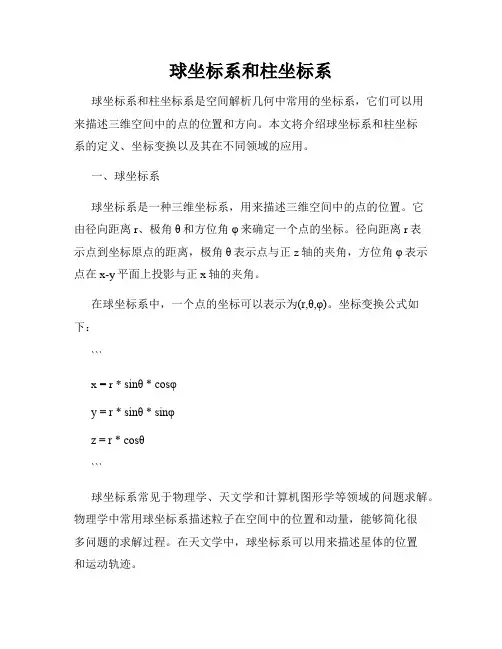 球坐标系和柱坐标系

球坐标系和柱坐标系是空间解析几何中常用的坐标系，它们可以用来描述三维空间中的点的位置和方向。本文将介绍球坐标系和柱坐标系的定义、坐标变换以及其在不同领域的应用。

一、球坐标系

球坐标系是一种三维坐标系，用来描述三维空间中的点的位置。它由径向距离 r、极角 θ 和方位角 φ 来确定一个点的坐标。径向距离 r 表示点到坐标原点的距离，极角 θ 表示点与正 z 轴的夹角，方位角 φ 表示点在 x-y 平面上投影与正 x 轴的夹角。

在球坐标系中，一个点的坐标可以表示为(r,θ,φ)。坐标变换公式如下：

```

x = r * sinθ * cosφ

y = r * sinθ * sinφ

z = r * cosθ

```

球坐标系常见于物理学、天文学和计算机图形学等领域的问题求解。物理学中常用球坐标系描述粒子在空间中的位置和动量，能够简化很多问题的求解过程。在天文学中，球坐标系可以用来描述星体的位置和运动轨迹。